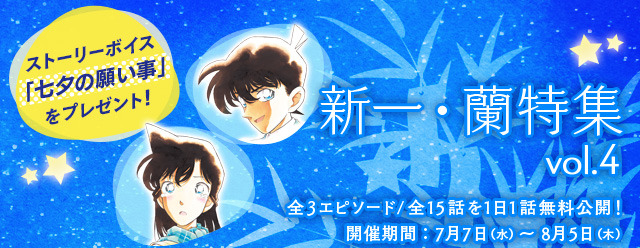 ストーリーボイス
「七夕の願い事」
をプレゼント!

新一・蘭特集
vol.4

全3エピソード/全15話を1日1話無料公開!
開催期間:7月7日(水)〜8月5日(木)